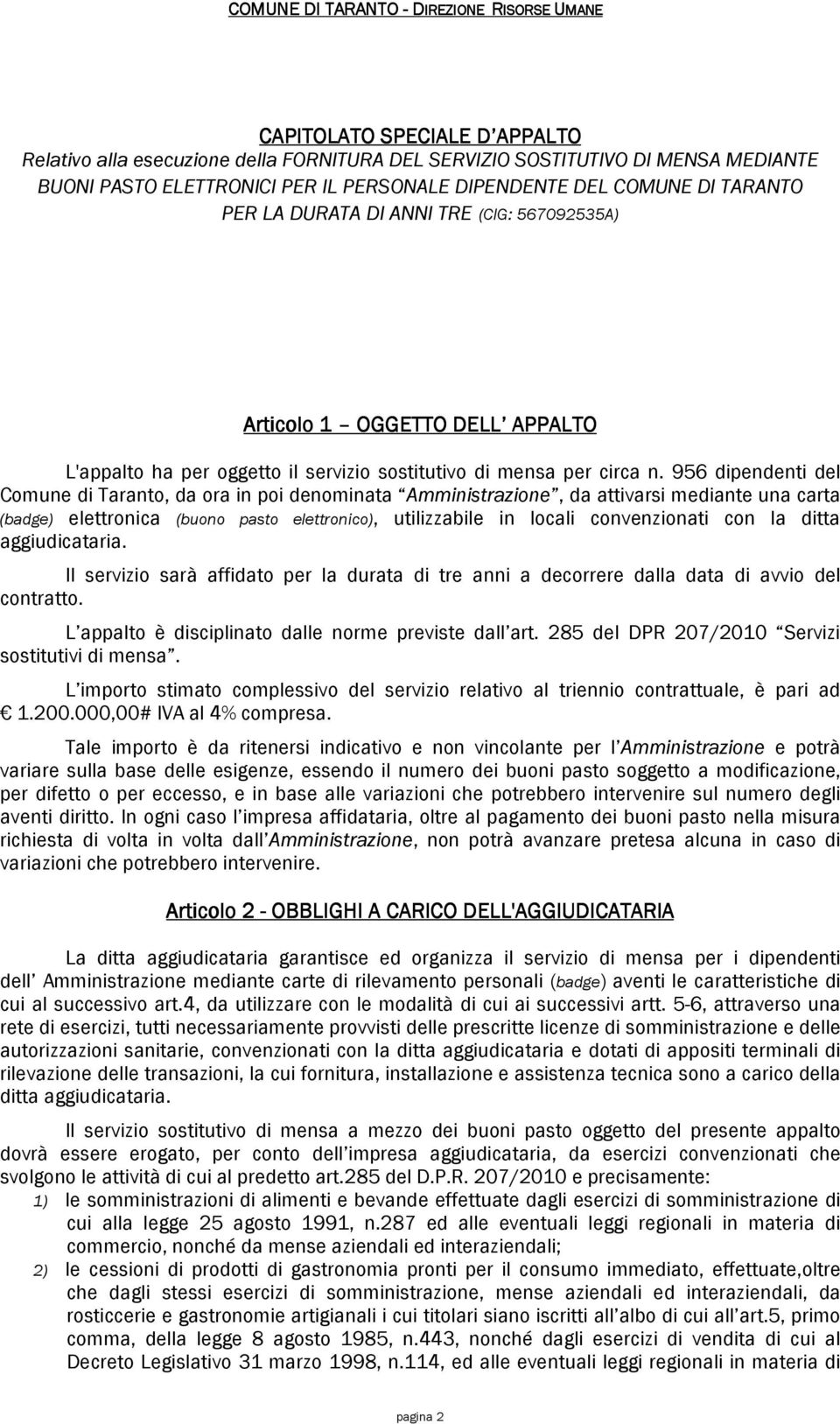 COMUNE DI TARANTO - DIREZIONE RISORSE UMANE

CAPITOLATO SPECIALE D'APPALTO
Relativo alla esecuzione della FORNITURA DEL SERVIZIO SOSTITUTIVO DI MENSA MEDIANTE BUONI PASTO ELETTRONICI PER IL PERSONALE DIPENDENTE DEL COMUNE DI TARANTO PER LA DURATA DI ANNI TRE (CIG: 567092535A)

Articolo 1 – OGGETTO DELL' APPALTO

L'appalto ha per oggetto il servizio sostitutivo di mensa per circa n. 956 dipendenti del Comune di Taranto, da ora in poi denominata "Amministrazione", da attivarsi mediante una carta (badge) elettronica (buono pasto elettronico), utilizzabile in locali convenzionati con la ditta aggiudicataria.

Il servizio sarà affidato per la durata di tre anni a decorrere dalla data di avvio del contratto.

L'appalto è disciplinato dalle norme previste dall'art. 285 del DPR 207/2010 "Servizi sostitutivi di mensa".

L'importo stimato complessivo del servizio relativo al triennio contrattuale, è pari ad € 1.200.000,00# IVA al 4% compresa.

Tale importo è da ritenersi indicativo e non vincolante per l'Amministrazione e potrà variare sulla base delle esigenze, essendo il numero dei buoni pasto soggetto a modificazione, per difetto o per eccesso, e in base alle variazioni che potrebbero intervenire sul numero degli aventi diritto. In ogni caso l'impresa affidataria, oltre al pagamento dei buoni pasto nella misura richiesta di volta in volta dall'Amministrazione, non potrà avanzare pretesa alcuna in caso di variazioni che potrebbero intervenire.

Articolo 2 - OBBLIGHI A CARICO DELL'AGGIUDICATARIA

La ditta aggiudicataria garantisce ed organizza il servizio di mensa per i dipendenti dell' Amministrazione mediante carte di rilevamento personali (badge) aventi le caratteristiche di cui al successivo art.4, da utilizzare con le modalità di cui ai successivi artt. 5-6, attraverso una rete di esercizi, tutti necessariamente provvisti delle prescritte licenze di somministrazione e delle autorizzazioni sanitarie, convenzionati con la ditta aggiudicataria e dotati di appositi terminali di rilevazione delle transazioni, la cui fornitura, installazione e assistenza tecnica sono a carico della ditta aggiudicataria.

Il servizio sostitutivo di mensa a mezzo dei buoni pasto oggetto del presente appalto dovrà essere erogato, per conto dell'impresa aggiudicataria, da esercizi convenzionati che svolgono le attività di cui al predetto art.285 del D.P.R. 207/2010 e precisamente:
1) le somministrazioni di alimenti e bevande effettuate dagli esercizi di somministrazione di cui alla legge 25 agosto 1991, n.287 ed alle eventuali leggi regionali in materia di commercio, nonché da mense aziendali ed interaziendali;
2) le cessioni di prodotti di gastronomia pronti per il consumo immediato, effettuate,oltre che dagli stessi esercizi di somministrazione, mense aziendali ed interaziendali, da rosticcerie e gastronomie artigianali i cui titolari siano iscritti all'albo di cui all'art.5, primo comma, della legge 8 agosto 1985, n.443, nonché dagli esercizi di vendita di cui al Decreto Legislativo 31 marzo 1998, n.114, ed alle eventuali leggi regionali in materia di

pagina 2